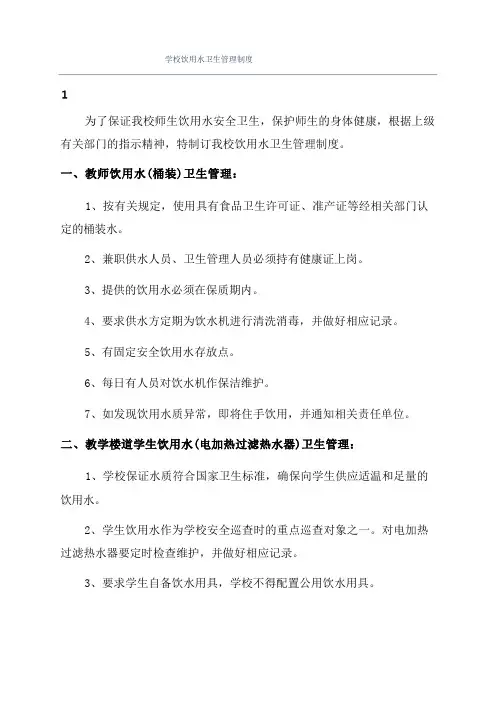 学校饮用水卫生管理制度

1

为了保证我校师生饮用水安全卫生，保护师生的身体健康，根据上级有关部门的指示精神，特制订我校饮用水卫生管理制度。

一、教师饮用水(桶装)卫生管理：

1、按有关规定，使用具有食品卫生许可证、准产证等经相关部门认定的桶装水。

2、兼职供水人员、卫生管理人员必须持有健康证上岗。

3、提供的饮用水必须在保质期内。

4、要求供水方定期为饮水机进行清洗消毒，并做好相应记录。

5、有固定安全饮用水存放点。

6、每日有人员对饮水机作保洁维护。

7、如发现饮用水质异常，即将住手饮用，并通知相关责任单位。

二、教学楼道学生饮用水(电加热过滤热水器)卫生管理：

1、学校保证水质符合国家卫生标准，确保向学生供应适温和足量的饮用水。

2、学生饮用水作为学校安全巡查时的重点巡查对象之一。对电加热过滤热水器要定时检查维护，并做好相应记录。

3、要求学生自备饮水用具，学校不得配置公用饮水用具。